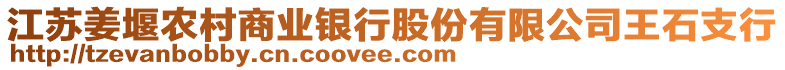 江苏姜堰农村商业银行股份有限公司王石支行
http://tzevanbobby.cn.coovee.com